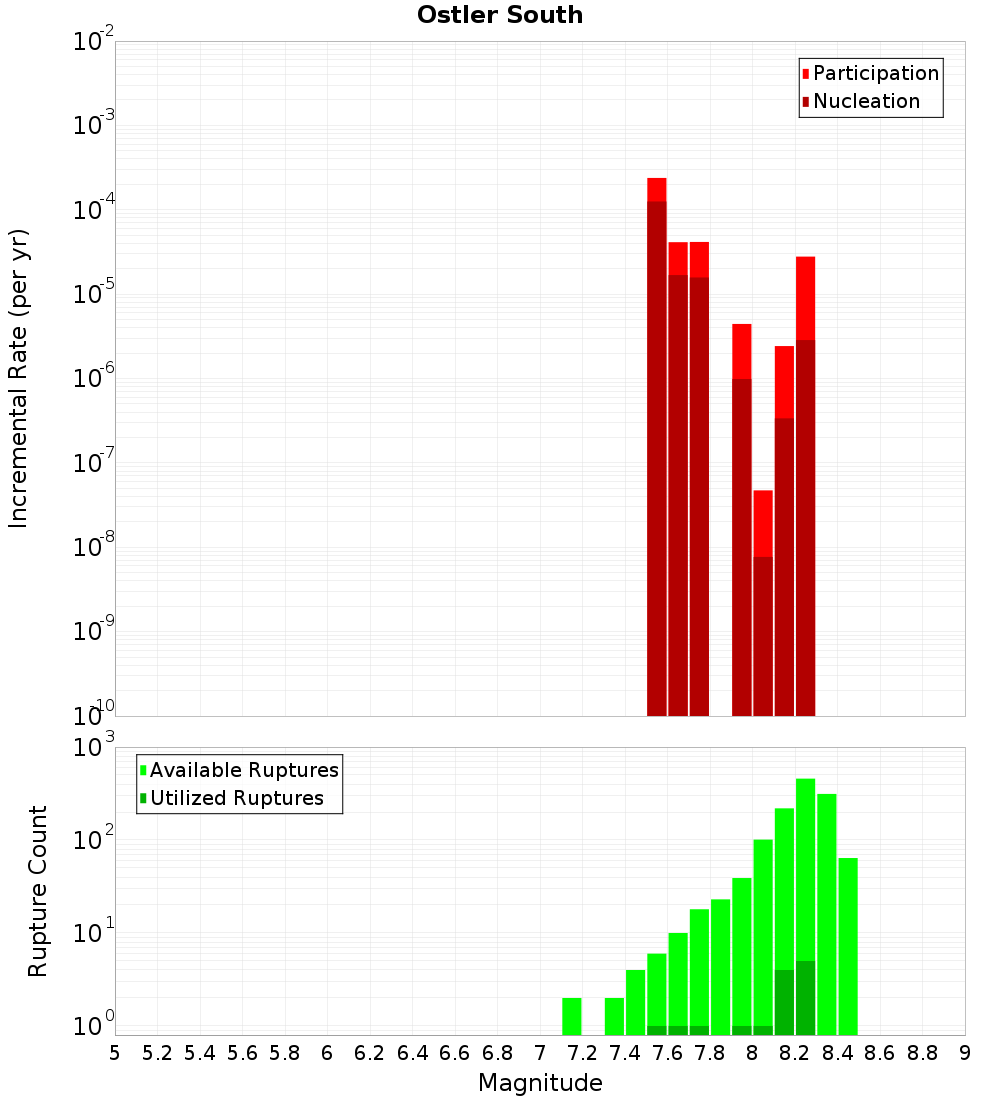 Ostler South

Participation
Nucleation

Incremental Rate (per yr)

$10^{-2}$
$10^{-3}$
$10^{-4}$
$10^{-5}$
$10^{-6}$
$10^{-7}$
$10^{-8}$
$10^{-9}$
$10^{-10}$

Available Ruptures
Utilized Ruptures

Rupture Count

$10^{3}$
$10^{2}$
$10^{1}$
$10^{0}$

5 5.2 5.4 5.6 5.8 6 6.2 6.4 6.6 6.8 7 7.2 7.4 7.6 7.8 8 8.2 8.4 8.6 8.8 9

Magnitude